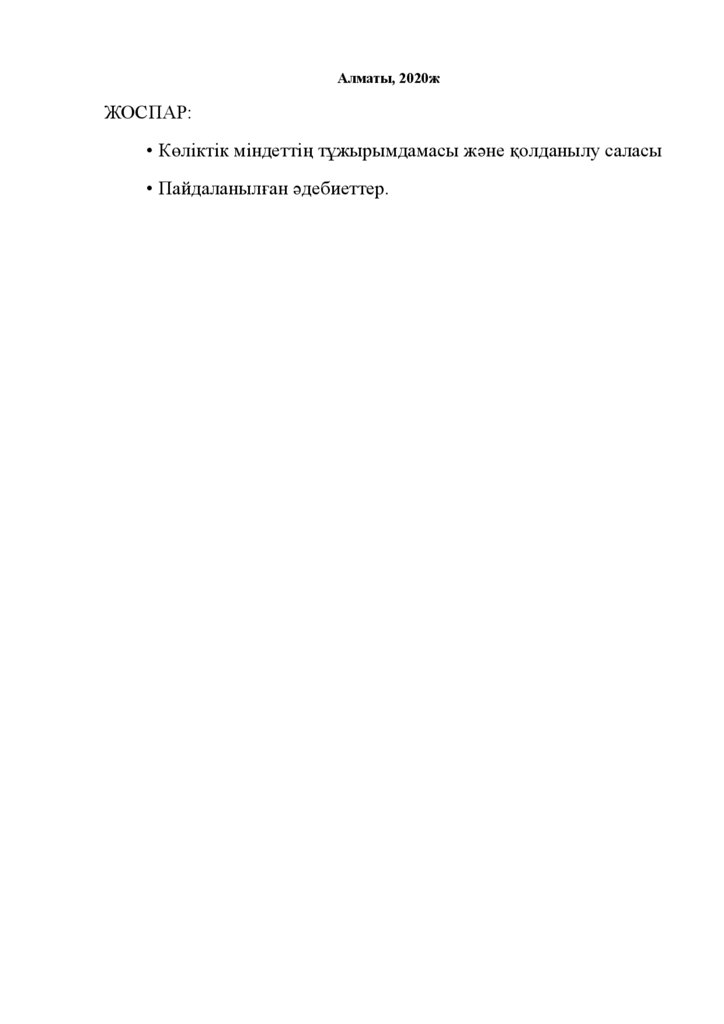 Алматы, 2020ж

ЖОСПАР:

• Көліктік міндеттің тұжырымдамасы және қолданылу саласы

• Пайдаланылған әдебиеттер.